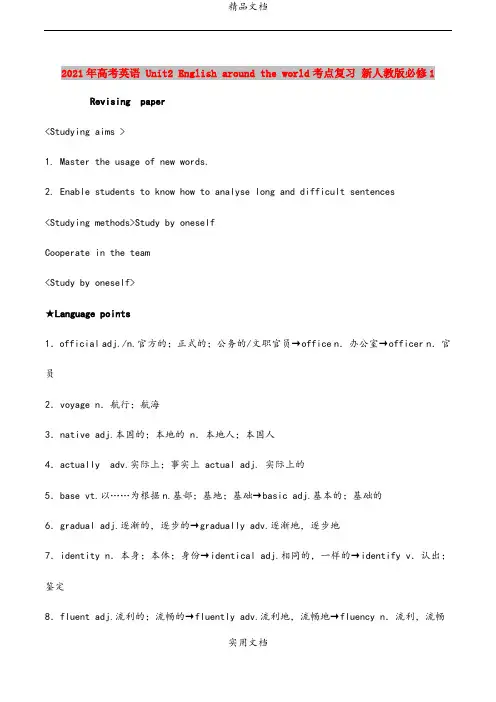 精品文档

2021年高考英语 Unit2 English around the world考点复习 新人教版必修1

Revising paper

<Studying aims >

1. Master the usage of new words.

2. Enable students to know how to analyse long and difficult sentences

<Studying methods>Study by oneself

Cooperate in the team

<Study by oneself>

★Language points

1. official adj./n.官方的；正式的；公务的/文职官员→office n. 办公室→officer n. 官员

2. voyage n. 航行；航海

3. native adj.本国的；本地的 n. 本地人；本国人

4. actually adv.实际上；事实上 actual adj. 实际上的

5. base vt.以……为根据 n.基部；基地；基础→basic adj.基本的；基础的

6. gradual adj.逐渐的，逐步的→gradually adv.逐渐地，逐步地

7. identity n. 本身；本体；身份→identical adj.相同的，一样的→identify v. 认出；鉴定

8. fluent adj.流利的；流畅的→fluently adv.流利地，流畅地→fluency n. 流利，流畅

实用文档